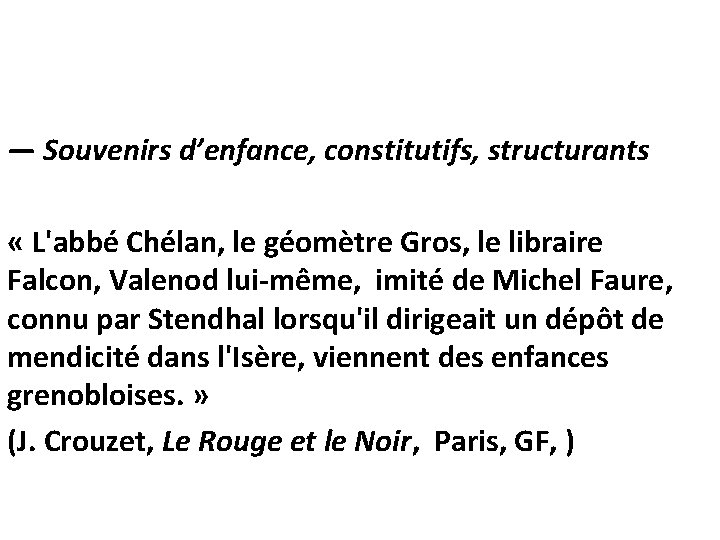 — Souvenirs d'enfance, constitutifs, structurants

« L'abbé Chélan, le géomètre Gros, le libraire Falcon, Valenod lui-même, imité de Michel Faure, connu par Stendhal lorsqu'il dirigeait un dépôt de mendicité dans l'Isère, viennent des enfances grenobloises. »

(J. Crouzet, Le Rouge et le Noir, Paris, GF, )